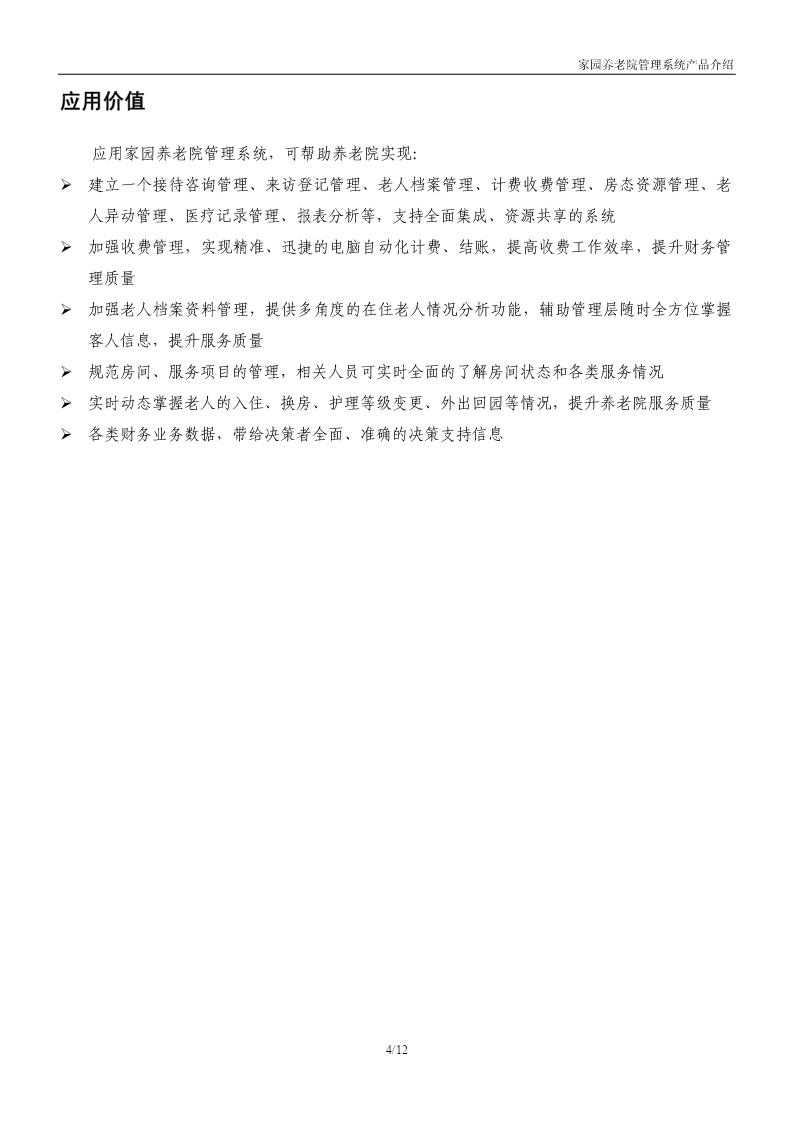 家园养老院管理系统产品介绍

应用价值

应用家园养老院管理系统，可帮助养老院实现:

➢ 建立一个接待咨询管理、来访登记管理、老人档案管理、计费收费管理、房态资源管理、老人异动管理、医疗记录管理、报表分析等，支持全面集成、资源共享的系统

➢ 加强收费管理，实现精准、迅捷的电脑自动化计费、结账，提高收费工作效率，提升财务管理质量

➢ 加强老人档案资料管理，提供多角度的在住老人情况分析功能，辅助管理层随时全方位掌握客人信息，提升服务质量

➢ 规范房间、服务项目的管理，相关人员可实时全面的了解房间状态和各类服务情况

➢ 实时动态掌握老人的入住、换房、护理等级变更、外出回园等情况，提升养老院服务质量

➢ 各类财务业务数据，带给决策者全面、准确的决策支持信息

4/12